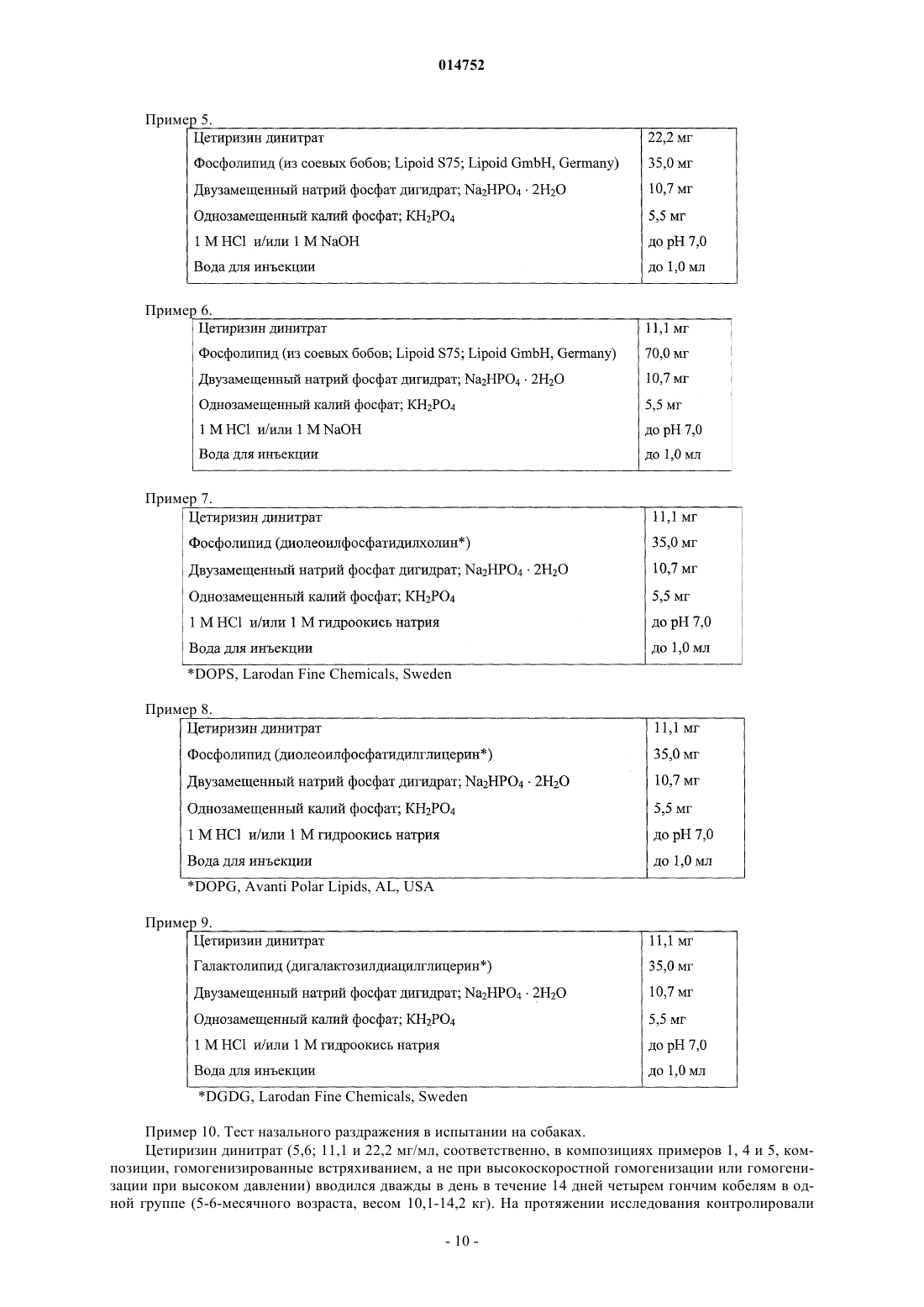 014752

Пример 5.

| Цетиризин динитрат | 22,2 мг |
|---|---|
| Фосфолипид (из соевых бобов; Lipoid S75; Lipoid GmbH, Germany) | 35,0 мг |
| Двузамещенный натрий фосфат дигидрат; $Na_2HPO_4 \cdot 2H_2O$ | 10,7 мг |
| Однозамещенный калий фосфат; $KH_2PO_4$ | 5,5 мг |
| 1 М HCl и/или 1 М NaOH | до pH 7,0 |
| Вода для инъекции | до 1,0 мл |

Пример 6.

| Цетиризин динитрат | 11,1 мг |
|---|---|
| Фосфолипид (из соевых бобов; Lipoid S75; Lipoid GmbH, Germany) | 70,0 мг |
| Двузамещенный натрий фосфат дигидрат; $Na_2HPO_4 \cdot 2H_2O$ | 10,7 мг |
| Однозамещенный калий фосфат; $KH_2PO_4$ | 5,5 мг |
| 1 М HCl и/или 1 М NaOH | до pH 7,0 |
| Вода для инъекции | до 1,0 мл |

Пример 7.

| Цетиризин динитрат | 11,1 мг |
|---|---|
| Фосфолипид (диолеоилфосфатидилхолин*) | 35,0 мг |
| Двузамещенный натрий фосфат дигидрат; $Na_2HPO_4 \cdot 2H_2O$ | 10,7 мг |
| Однозамещенный калий фосфат; $KH_2PO_4$ | 5,5 мг |
| 1 М HCl и/или 1 М гидроокись натрия | до pH 7,0 |
| Вода для инъекции | до 1,0 мл |

*DOPS, Larodan Fine Chemicals, Sweden

Пример 8.

| Цетиризин динитрат | 11,1 мг |
|---|---|
| Фосфолипид (диолеоилфосфатидилглицерин*) | 35,0 мг |
| Двузамещенный натрий фосфат дигидрат; $Na_2HPO_4 \cdot 2H_2O$ | 10,7 мг |
| Однозамещенный калий фосфат; $KH_2PO_4$ | 5,5 мг |
| 1 М HCl и/или 1 М гидроокись натрия | до pH 7,0 |
| Вода для инъекции | до 1,0 мл |

*DOPG, Avanti Polar Lipids, AL, USA

Пример 9.

| Цетиризин динитрат | 11,1 мг |
|---|---|
| Галактолипид (дигалактозилдиацилглицерин*) | 35,0 мг |
| Двузамещенный натрий фосфат дигидрат; $Na_2HPO_4 \cdot 2H_2O$ | 10,7 мг |
| Однозамещенный калий фосфат; $KH_2PO_4$ | 5,5 мг |
| 1 М HCl и/или 1 М гидроокись натрия | до pH 7,0 |
| Вода для инъекции | до 1,0 мл |

*DGDG, Larodan Fine Chemicals, Sweden

Пример 10. Тест назального раздражения в испытании на собаках.

Цетиризин динитрат (5,6; 11,1 и 22,2 мг/мл, соответственно, в композициях примеров 1, 4 и 5, композиции, гомогенизированные встряхиванием, а не при высокоскоростной гомогенизации или гомогенизации при высоком давлении) вводился дважды в день в течение 14 дней четырем гончим кобелям в одной группе (5-6-месячного возраста, весом 10,1-14,2 кг). На протяжении исследования контролировали

- 10 -